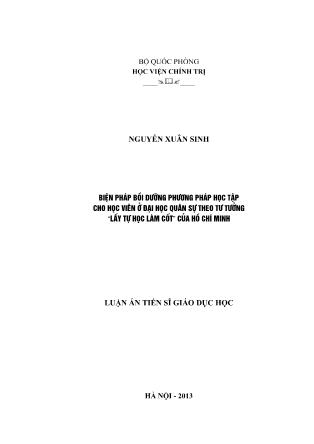 BỘ QUỐC PHÒNG
HỌC VIỆN CHÍNH TRỊ

NGUYỄN XUÂN SINH

BIỆN PHÁP BỒI DƯỠNG PHƯƠNG PHÁP HỌC TẬP CHO HỌC VIÊN Ở ĐẠI HỌC QUÂN SỰ THEO TƯ TƯỞNG "LẤY TỰ HỌC LÀM CỐT" CỦA HỒ CHÍ MINH

LUẬN ÁN TIẾN SĨ GIÁO DỤC HỌC

HÀ NỘI - 2013